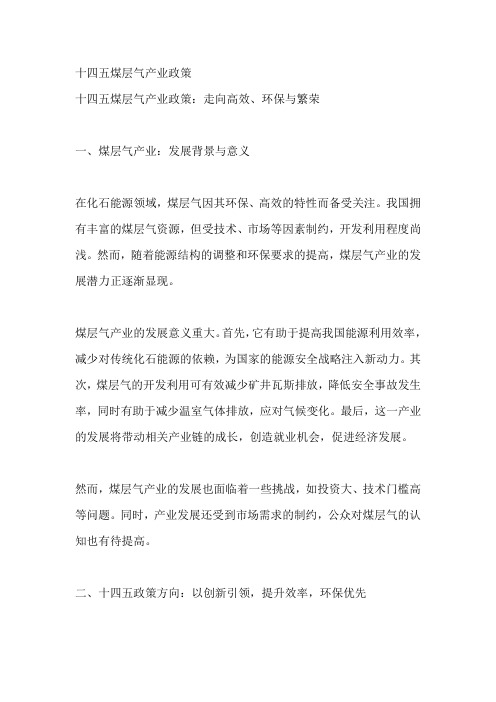 十四五煤层气产业政策
十四五煤层气产业政策：走向高效、环保与繁荣

一、煤层气产业：发展背景与意义

在化石能源领域，煤层气因其环保、高效的特性而备受关注。我国拥有丰富的煤层气资源，但受技术、市场等因素制约，开发利用程度尚浅。然而，随着能源结构的调整和环保要求的提高，煤层气产业的发展潜力正逐渐显现。

煤层气产业的发展意义重大。首先，它有助于提高我国能源利用效率，减少对传统化石能源的依赖，为国家的能源安全战略注入新动力。其次，煤层气的开发利用可有效减少矿井瓦斯排放，降低安全事故发生率，同时有助于减少温室气体排放，应对气候变化。最后，这一产业的发展将带动相关产业链的成长，创造就业机会，促进经济发展。

然而，煤层气产业的发展也面临着一些挑战，如投资大、技术门槛高等问题。同时，产业发展还受到市场需求的制约，公众对煤层气的认知也有待提高。

二、十四五政策方向：以创新引领，提升效率，环保优先